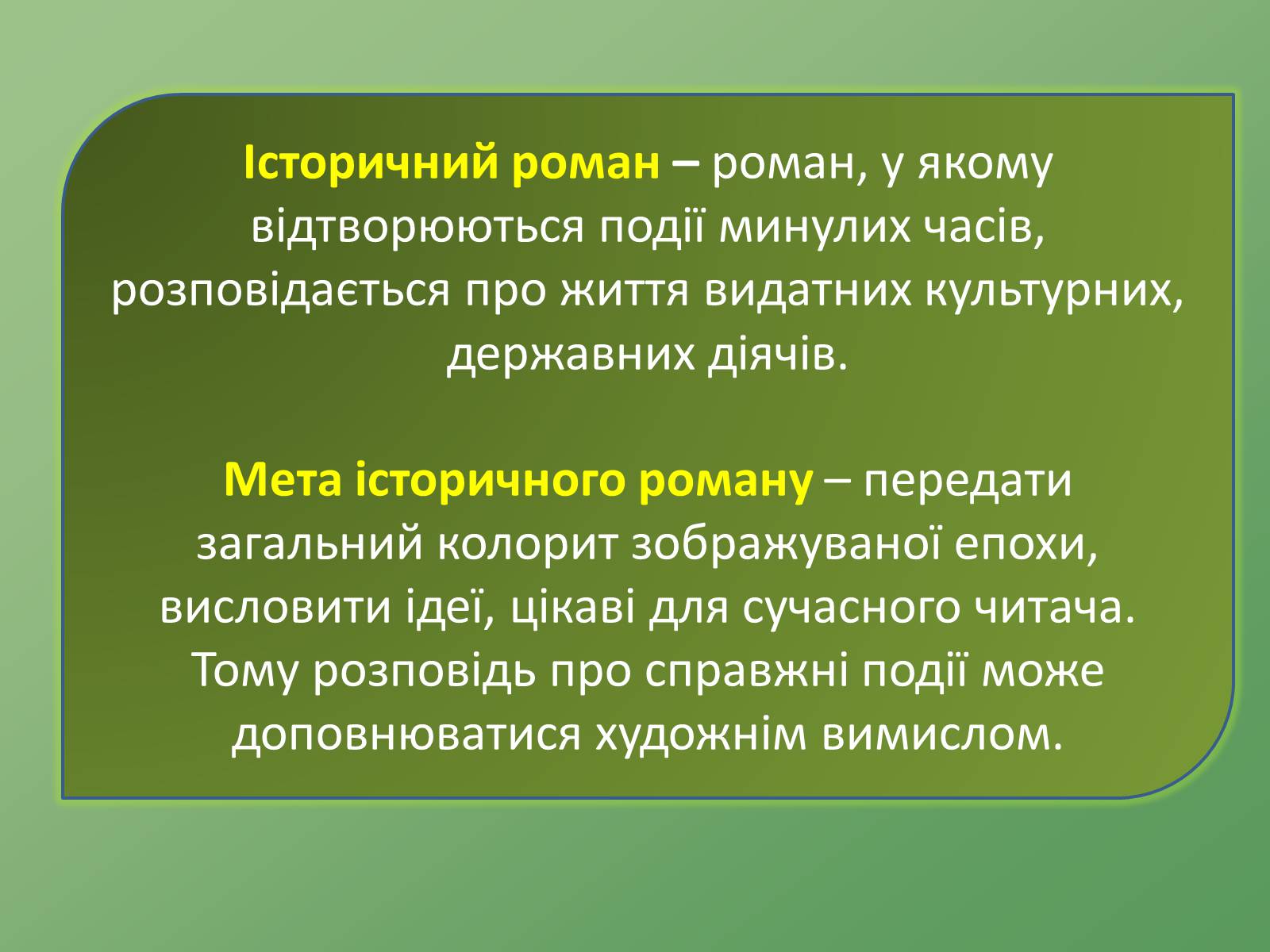 Історичний роман – роман, у якому відтворюються події минулих часів, розповідається про життя видатних культурних, державних діячів.

Мета історичного роману – передати загальний колорит зображуваної епохи, висловити ідеї, цікаві для сучасного читача. Тому розповідь про справжні події може доповнюватися художнім вимислом.